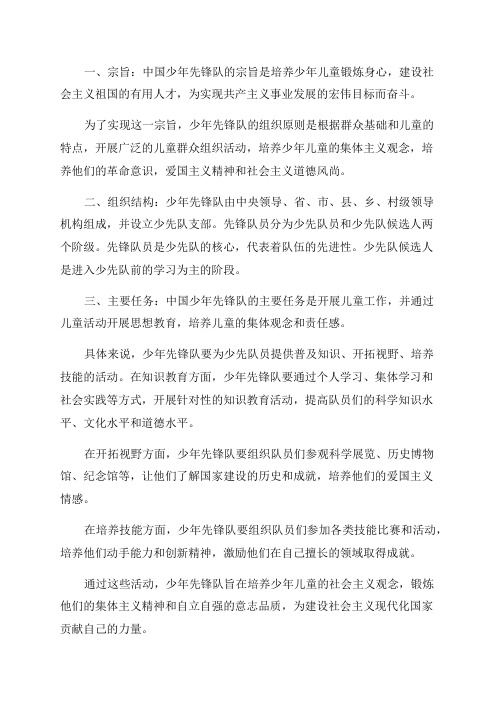 一、宗旨：中国少年先锋队的宗旨是培养少年儿童锻炼身心，建设社会主义祖国的有用人才，为实现共产主义事业发展的宏伟目标而奋斗。

为了实现这一宗旨，少年先锋队的组织原则是根据群众基础和儿童的特点，开展广泛的儿童群众组织活动，培养少年儿童的集体主义观念，培养他们的革命意识，爱国主义精神和社会主义道德风尚。

二、组织结构：少年先锋队由中央领导、省、市、县、乡、村级领导机构组成，并设立少先队支部。先锋队员分为少先队员和少先队候选人两个阶级。先锋队员是少先队的核心，代表着队伍的先进性。少先队候选人是进入少先队前的学习为主的阶段。

三、主要任务：中国少年先锋队的主要任务是开展儿童工作，并通过儿童活动开展思想教育，培养儿童的集体观念和责任感。

具体来说，少年先锋队要为少先队员提供普及知识、开拓视野、培养技能的活动。在知识教育方面，少年先锋队要通过个人学习、集体学习和社会实践等方式，开展针对性的知识教育活动，提高队员们的科学知识水平、文化水平和道德水平。

在开拓视野方面，少年先锋队要组织队员们参观科学展览、历史博物馆、纪念馆等，让他们了解国家建设的历史和成就，培养他们的爱国主义情感。

在培养技能方面，少年先锋队要组织队员们参加各类技能比赛和活动，培养他们动手能力和创新精神，激励他们在自己擅长的领域取得成就。

通过这些活动，少年先锋队旨在培养少年儿童的社会主义观念，锻炼他们的集体主义精神和自立自强的意志品质，为建设社会主义现代化国家贡献自己的力量。